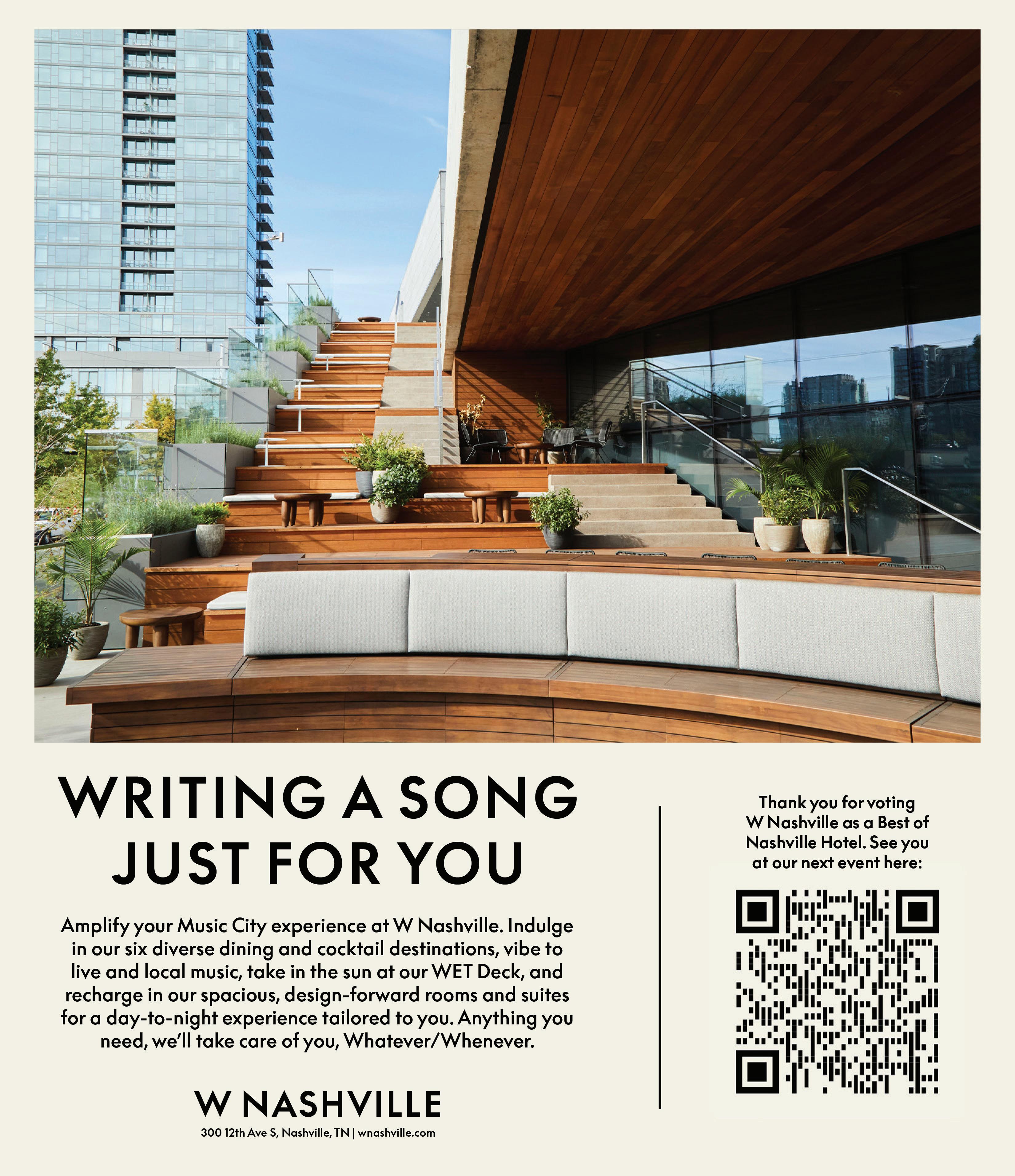 WRITING A SONG JUST FOR YOU

Amplify your Music City experience at W Nashville. Indulge in our six diverse dining and cocktail destinations, vibe to live and local music, take in the sun at our WET Deck, and recharge in our spacious, design-forward rooms and suites for a day-to-night experience tailored to you. Anything you need, we'll take care of you, Whatever/Whenever.

W NASHVILLE

300 12th Ave S, Nashville, TN | wnashville.com

Thank you for voting W Nashville as a Best of Nashville Hotel. See you at our next event here: